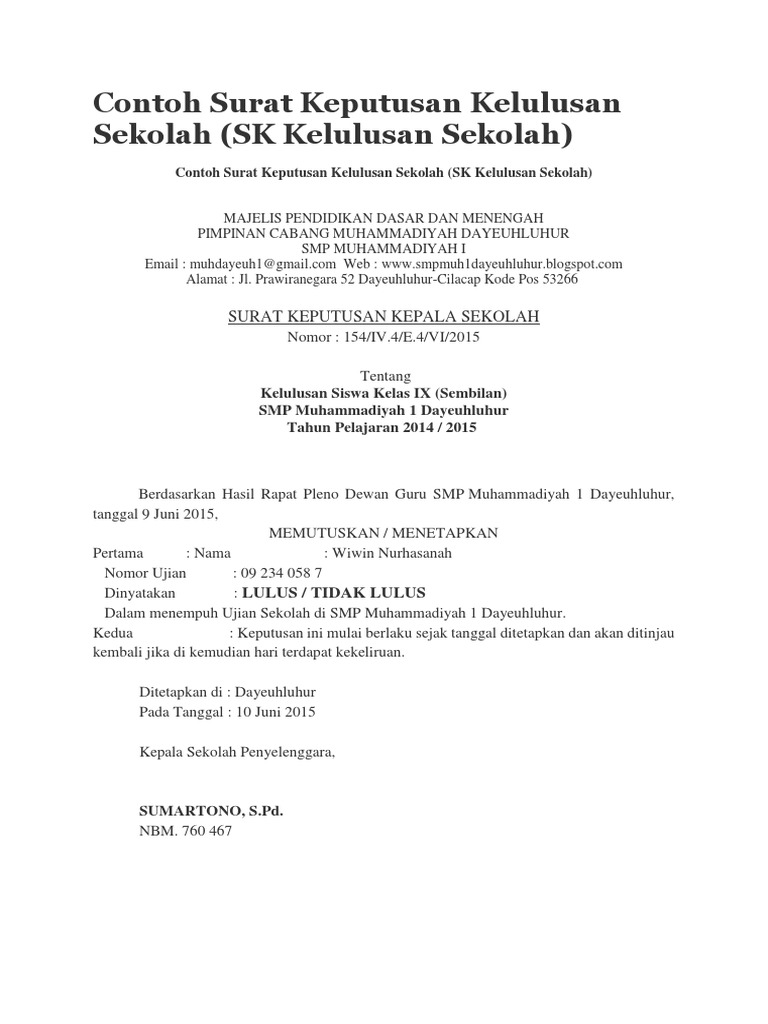 Contoh Surat Keputusan Kelulusan Sekolah (SK Kelulusan Sekolah)

Contoh Surat Keputusan Kelulusan Sekolah (SK Kelulusan Sekolah)

MAJELIS PENDIDIKAN DASAR DAN MENENGAH
PIMPINAN CABANG MUHAMMADIYAH DAYEUHLUHUR
SMP MUHAMMADIYAH I
Email : muhdayeuh1@gmail.com Web : www.smpmuh1dayeuhluhur.blogspot.com
Alamat : Jl. Prawiranegara 52 Dayeuhluhur-Cilacap Kode Pos 53266

SURAT KEPUTUSAN KEPALA SEKOLAH
Nomor : 154/IV.4/E.4/VI/2015

Tentang
Kelulusan Siswa Kelas IX (Sembilan)
SMP Muhammadiyah 1 Dayeuhluhur
Tahun Pelajaran 2014 / 2015

Berdasarkan Hasil Rapat Pleno Dewan Guru SMP Muhammadiyah 1 Dayeuhluhur, tanggal 9 Juni 2015,

MEMUTUSKAN / MENETAPKAN
Pertama : Nama : Wiwin Nurhasanah
Nomor Ujian : 09 234 058 7
Dinyatakan : LULUS / TIDAK LULUS
Dalam menempuh Ujian Sekolah di SMP Muhammadiyah 1 Dayeuhluhur.
Kedua : Keputusan ini mulai berlaku sejak tanggal ditetapkan dan akan ditinjau kembali jika di kemudian hari terdapat kekeliruan.

Ditetapkan di : Dayeuhluhur
Pada Tanggal : 10 Juni 2015

Kepala Sekolah Penyelenggara,

SUMARTONO, S.Pd.
NBM. 760 467